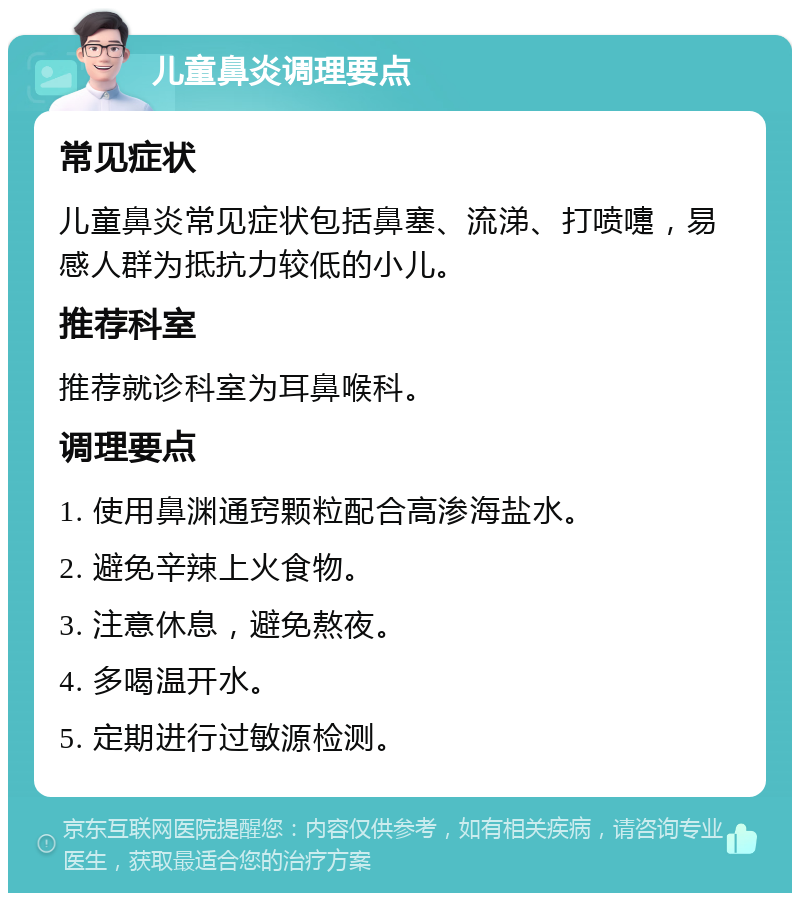 儿童鼻炎调理要点

常见症状

儿童鼻炎常见症状包括鼻塞、流涕、打喷嚏，易感人群为抵抗力较低的小儿。

推荐科室

推荐就诊科室为耳鼻喉科。

调理要点

1. 使用鼻渊通窍颗粒配合高渗海盐水。

2. 避免辛辣上火食物。

3. 注意休息，避免熬夜。

4. 多喝温开水。

5. 定期进行过敏源检测。

京东互联网医院提醒您：内容仅供参考，如有相关疾病，请咨询专业医生，获取最适合您的治疗方案